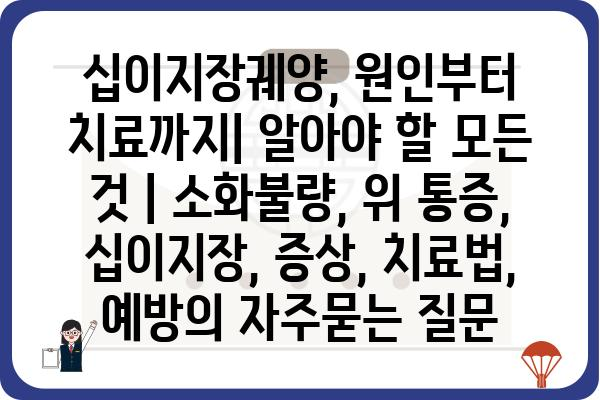 십이지장궤양, 원인부터 치료까지| 알아야 할 모든 것 | 소화불량, 위 통증, 십이지장, 증상, 치료법, 예방의 자주묻는 질문